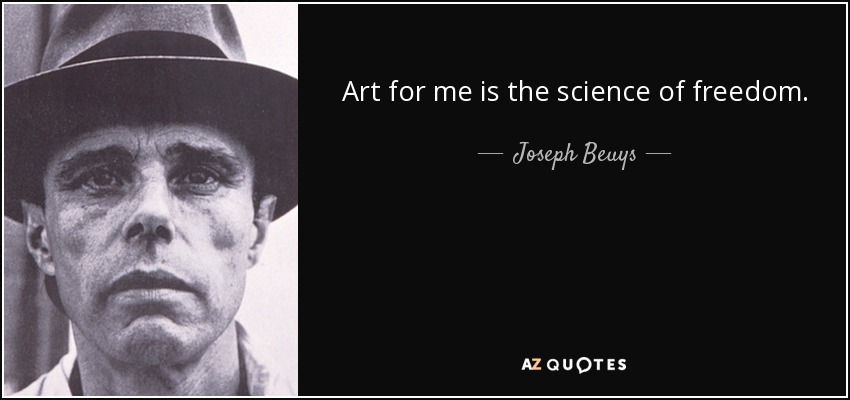 Art for me is the science of freedom.

— Joseph Beuys —

AZ QUOTES